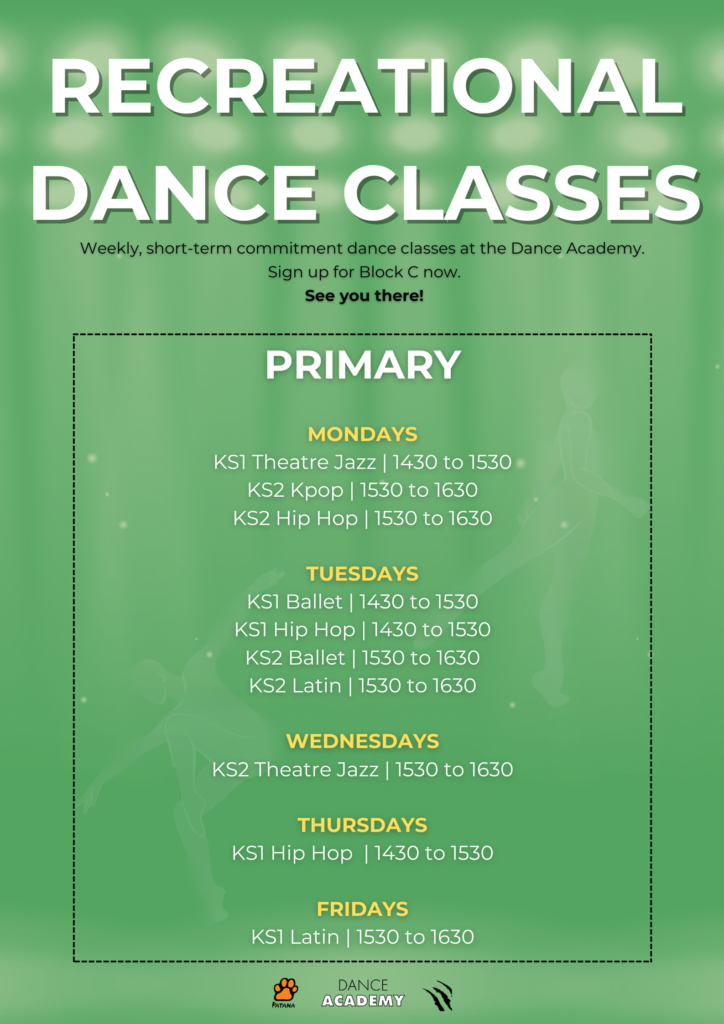 RECREATIONAL DANCE CLASSES

Weekly, short-term commitment dance classes at the Dance Academy. Sign up for Block C now.
See you there!

PRIMARY

MONDAYS
KS1 Theatre Jazz | 1430 to 1530
KS2 Kpop | 1530 to 1630
KS2 Hip Hop | 1530 to 1630

TUESDAYS
KS1 Ballet | 1430 to 1530
KS1 Hip Hop | 1430 to 1530
KS2 Ballet | 1530 to 1630
KS2 Latin | 1530 to 1630

WEDNESDAYS
KS2 Theatre Jazz | 1530 to 1630

THURSDAYS
KS1 Hip Hop | 1430 to 1530

FRIDAYS
KS1 Latin | 1530 to 1630

PATANA
DANCE ACADEMY